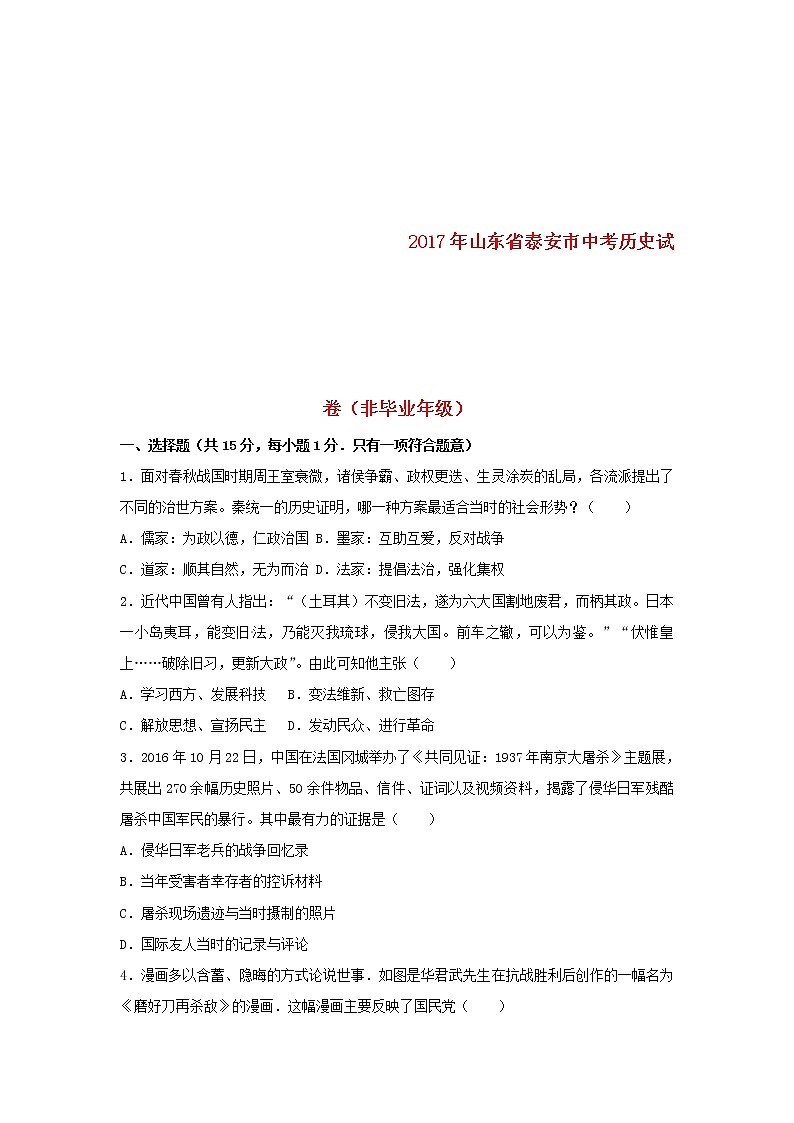 2017年山东省泰安市中考历史试

卷（非毕业年级）

一、选择题（共15分，每小题1分．只有一项符合题意）

1．面对春秋战国时期周王室衰微，诸侯争霸、政权更迭、生灵涂炭的乱局，各流派提出了不同的治世方案。秦统一的历史证明，哪一种方案最适合当时的社会形势？（　　）

A．儒家：为政以德，仁政治国 B．墨家：互助互爱，反对战争

C．道家：顺其自然，无为而治 D．法家：提倡法治，强化集权

2．近代中国曾有人指出：“（土耳其）不变旧法，遂为六大国割地废君，而柄其政。日本一小岛夷耳，能变旧法，乃能灭我琉球，侵我大国。前车之辙，可以为鉴。”“伏惟皇上……破除旧习，更新大政”。由此可知他主张（　　）

A．学习西方、发展科技　B．变法维新、救亡图存

C．解放思想、宣扬民主　D．发动民众、进行革命

3．2016年10月22日，中国在法国冈城举办了《共同见证：1937年南京大屠杀》主题展，共展出270余幅历史照片、50余件物品、信件、证词以及视频资料，揭露了侵华日军残酷屠杀中国军民的暴行。其中最有力的证据是（　　）

A．侵华日军老兵的战争回忆录

B．当年受害者幸存者的控诉材料

C．屠杀现场遗迹与当时摄制的照片

D．国际友人当时的记录与评论

4．漫画多以含蓄、隐晦的方式论说世事．如图是华君武先生在抗战胜利后创作的一幅名为《磨好刀再杀敌》的漫画．这幅漫画主要反映了国民党（　　）